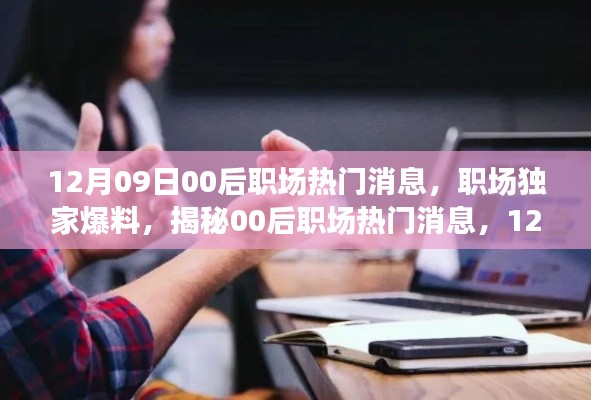 12月09日00后职场热门消息，职场独家爆料，揭秘00后职场热门消息，12